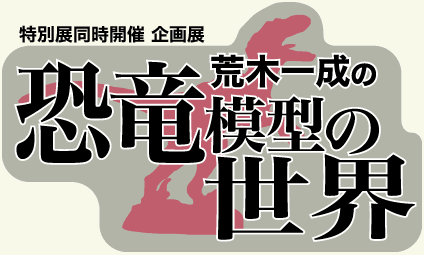 特別展同時開催 企画展

荒木一成の
恐竜模型の
世界